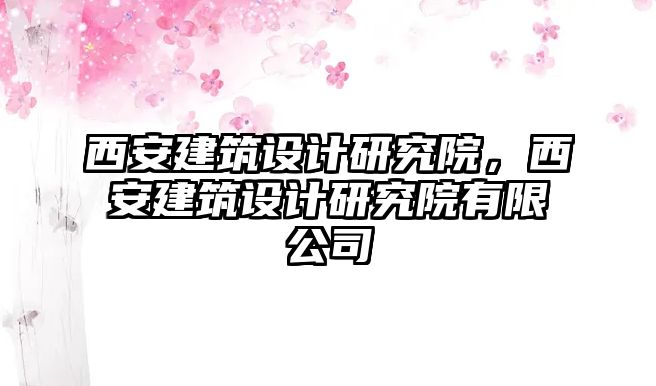 西安建筑设计研究院，西安建筑设计研究院有限公司